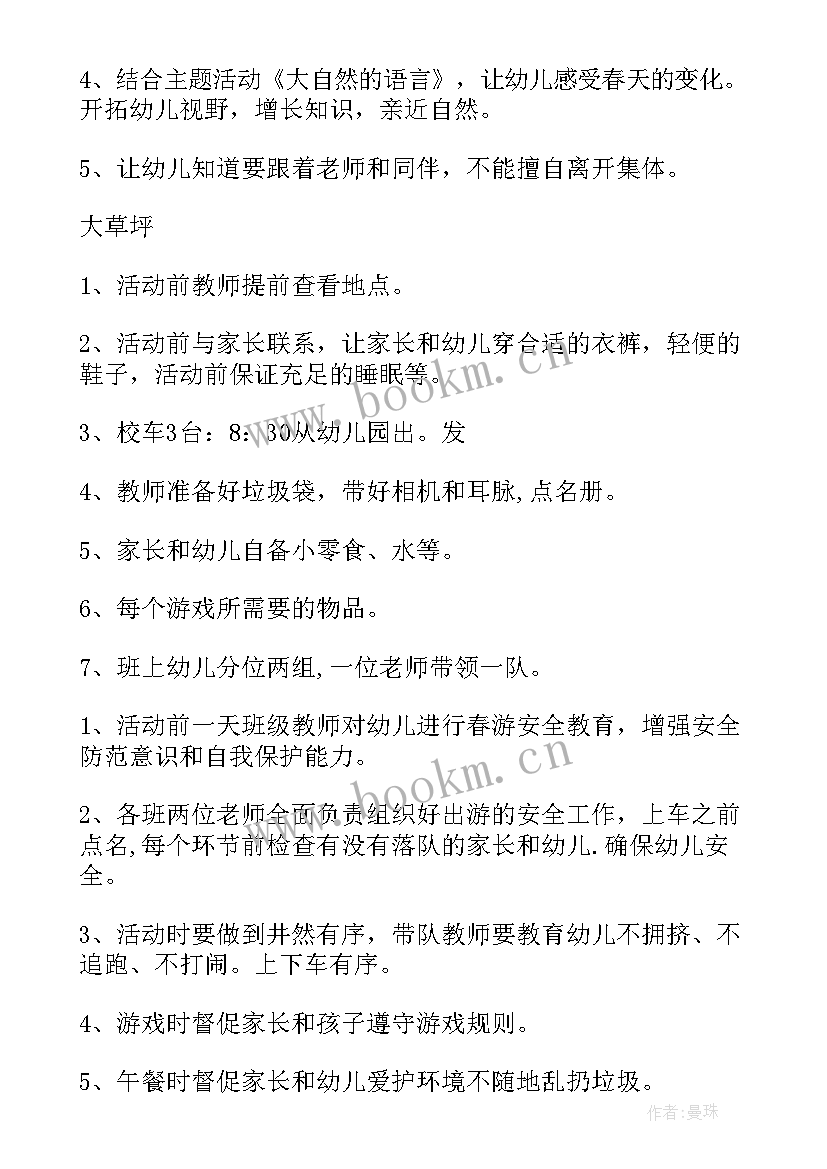 4、结合主题活动《大自然的语言》，让幼儿感受春天的变化。开拓幼儿视野，增长知识，亲近自然。

5、让幼儿知道要跟着老师和同伴，不能擅自离开集体。

大草坪

1、活动前教师提前查看地点。

2、活动前与家长联系，让家长和幼儿穿合适的衣裤，轻便的鞋子，活动前保证充足的睡眠等。

3、校车3台：8：30从幼儿园出。发

4、教师准备好垃圾袋，带好相机和耳脉,点名册。

5、家长和幼儿自备小零食、水等。

6、每个游戏所需要的物品。

7、班上幼儿分位两组,一位老师带领一队。

1、活动前一天班级教师对幼儿进行春游安全教育，增强安全防范意识和自我保护能力。

2、各班两位老师全面负责组织好出游的安全工作，上车之前点名,每个环节前检查有没有落队的家长和幼儿.确保幼儿安全。

3、活动时要做到井然有序，带队教师要教育幼儿不拥挤、不追跑、不打闹。上下车有序。

4、游戏时督促家长和孩子遵守游戏规则。

5、午餐时督促家长和幼儿爱护环境不随地乱扔垃圾。

www.bookm.cn

www.bookm.cn

作者：曼珠